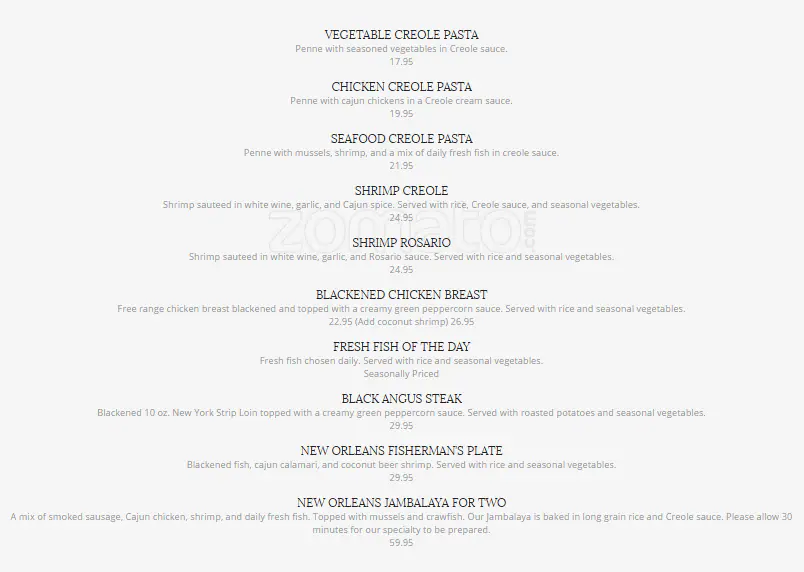 VEGETABLE CREOLE PASTA
Penne with seasoned vegetables in Creole sauce.
17.95

CHICKEN CREOLE PASTA
Penne with cajun chickens in a Creole cream sauce.
19.95

SEAFOOD CREOLE PASTA
Penne with mussels, shrimp, and a mix of daily fresh fish in creole sauce.
21.95

SHRIMP CREOLE
Shrimp sauteed in white wine, garlic, and Cajun spice. Served with rice, Creole sauce, and seasonal vegetables.
24.95

SHRIMP ROSARIO
Shrimp sauteed in white wine, garlic, and Rosario sauce. Served with rice and seasonal vegetables.
24.95

BLACKENED CHICKEN BREAST
Free range chicken breast blackened and topped with a creamy green peppercorn sauce. Served with rice and seasonal vegetables.
22.95 (Add coconut shrimp) 26.95

FRESH FISH OF THE DAY
Fresh fish chosen daily. Served with rice and seasonal vegetables.
Seasonally Priced

BLACK ANGUS STEAK
Blackened 10 oz. New York Strip Loin topped with a creamy green peppercorn sauce. Served with roasted potatoes and seasonal vegetables.
29.95

NEW ORLEANS FISHERMAN'S PLATE
Blackened fish, cajun calamari, and coconut beer shrimp. Served with rice and seasonal vegetables.
29.95

NEW ORLEANS JAMBALAYA FOR TWO
A mix of smoked sausage, Cajun chicken, shrimp, and daily fresh fish. Topped with mussels and crawfish. Our Jambalaya is baked in long grain rice and Creole sauce. Please allow 30 minutes for our specialty to be prepared.
59.95

zomato.com